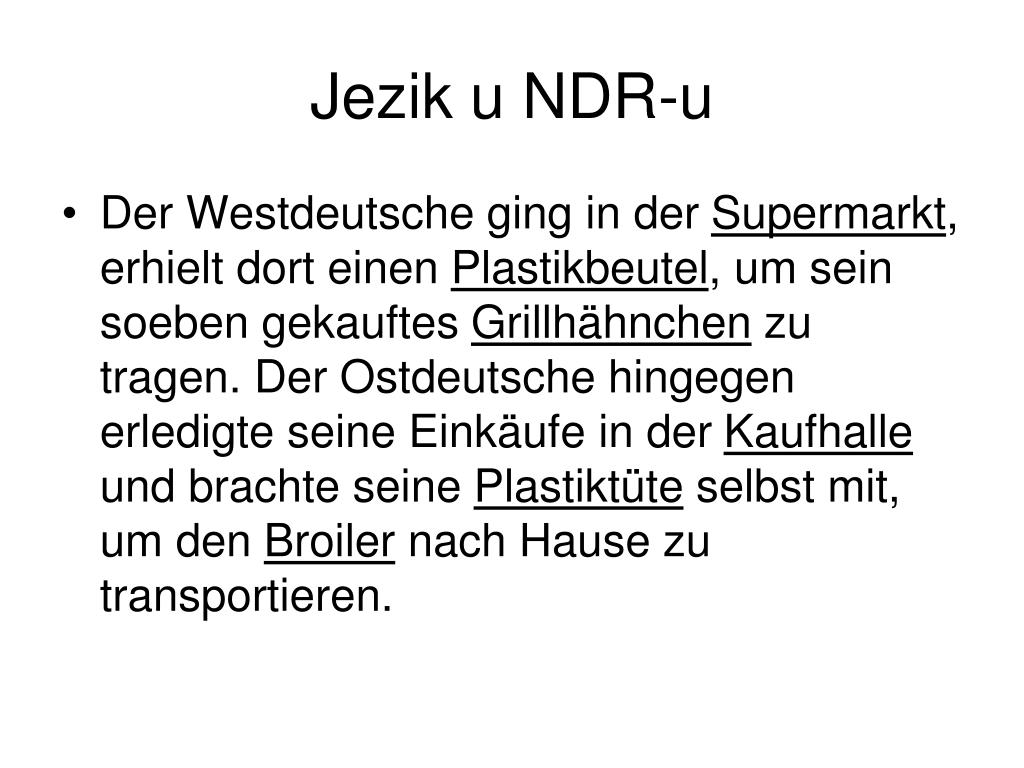 Jezik u NDR-u

• Der Westdeutsche ging in der Supermarkt, erhielt dort einen Plastikbeutel, um sein soeben gekauftes Grillhähnchen zu tragen. Der Ostdeutsche hingegen erledigte seine Einkäufe in der Kaufhalle und brachte seine Plastiktüte selbst mit, um den Broiler nach Hause zu transportieren.